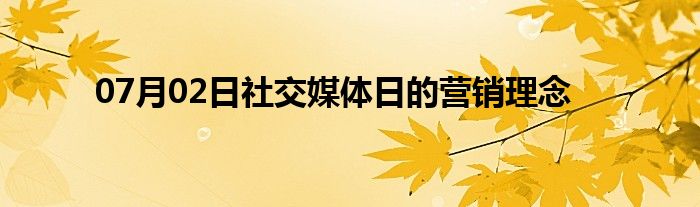 07月02日社交媒体日的营销理念